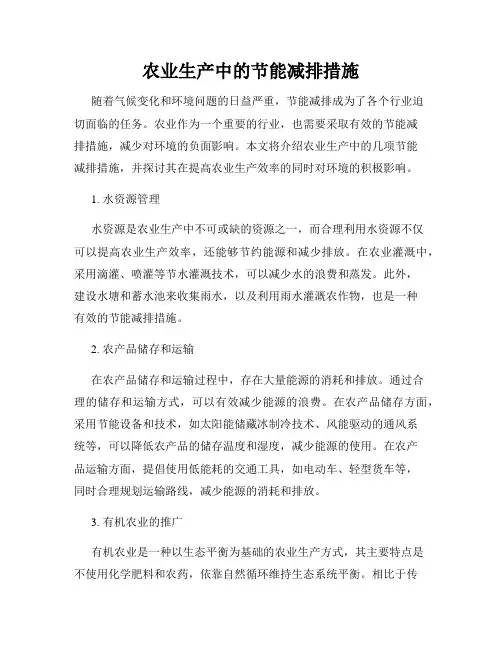 农业生产中的节能减排措施

随着气候变化和环境问题的日益严重，节能减排成为了各个行业迫切面临的任务。农业作为一个重要的行业，也需要采取有效的节能减排措施，减少对环境的负面影响。本文将介绍农业生产中的几项节能减排措施，并探讨其在提高农业生产效率的同时对环境的积极影响。

1. 水资源管理

水资源是农业生产中不可或缺的资源之一，而合理利用水资源不仅可以提高农业生产效率，还能够节约能源和减少排放。在农业灌溉中，采用滴灌、喷灌等节水灌溉技术，可以减少水的浪费和蒸发。此外，建设水塘和蓄水池来收集雨水，以及利用雨水灌溉农作物，也是一种有效的节能减排措施。

2. 农产品储存和运输

在农产品储存和运输过程中，存在大量能源的消耗和排放。通过合理的储存和运输方式，可以有效减少能源的浪费。在农产品储存方面，采用节能设备和技术，如太阳能储藏冰制冷技术、风能驱动的通风系统等，可以降低农产品的储存温度和湿度，减少能源的使用。在农产品运输方面，提倡使用低能耗的交通工具，如电动车、轻型货车等，同时合理规划运输路线，减少能源的消耗和排放。

3. 有机农业的推广

有机农业是一种以生态平衡为基础的农业生产方式，其主要特点是不使用化学肥料和农药，依靠自然循环维持生态系统平衡。相比于传